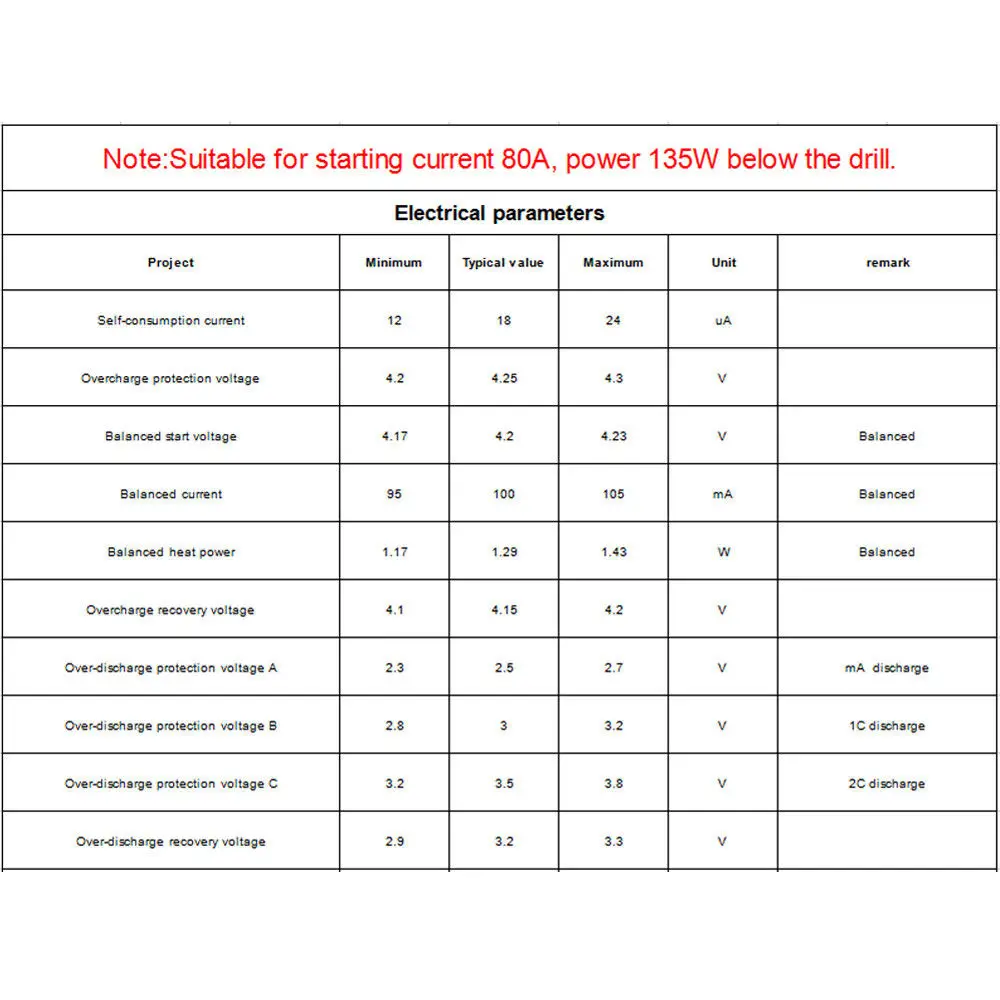 Note:Suitable for starting current 80A, power 135W below the drill.

Electrical parameters

| Project | Minimum | Typical value | Maximum | Unit | remark |
|---|---|---|---|---|---|
| Self-consumption current | 12 | 18 | 24 | uA | |
| Overcharge protection voltage | 4.2 | 4.25 | 4.3 | V | |
| Balanced start voltage | 4.17 | 4.2 | 4.23 | V | Balanced |
| Balanced current | 95 | 100 | 105 | mA | Balanced |
| Balanced heat power | 1.17 | 1.29 | 1.43 | W | Balanced |
| Overcharge recovery voltage | 4.1 | 4.15 | 4.2 | V | |
| Over-discharge protection voltage A | 2.3 | 2.5 | 2.7 | V | mA discharge |
| Over-discharge protection voltage B | 2.8 | 3 | 3.2 | V | 1C discharge |
| Over-discharge protection voltage C | 3.2 | 3.5 | 3.8 | V | 2C discharge |
| Over-discharge recovery voltage | 2.9 | 3.2 | 3.3 | V | |